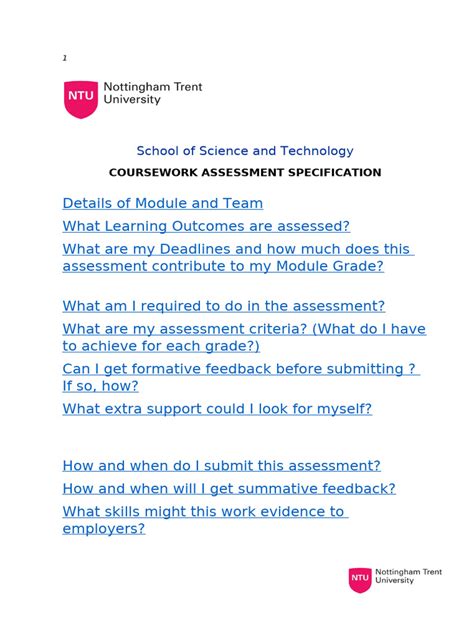 1

NTU Nottingham Trent University

School of Science and Technology

COURSEWORK ASSESSMENT SPECIFICATION

Details of Module and Team

What Learning Outcomes are assessed?

What are my Deadlines and how much does this assessment contribute to my Module Grade?

What am I required to do in the assessment?

What are my assessment criteria? (What do I have to achieve for each grade?)

Can I get formative feedback before submitting ? If so, how?

What extra support could I look for myself?

How and when do I submit this assessment?

How and when will I get summative feedback?

What skills might this work evidence to employers?

NTU Nottingham Trent University